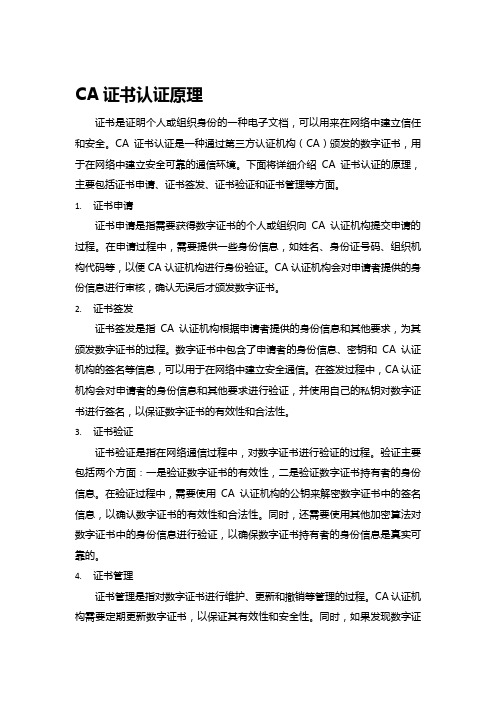 CA 证书认证原理

证书是证明个人或组织身份的一种电子文档，可以用来在网络中建立信任和安全。CA 证书认证是一种通过第三方认证机构（CA）颁发的数字证书，用于在网络中建立安全可靠的通信环境。下面将详细介绍 CA 证书认证的原理，主要包括证书申请、证书签发、证书验证和证书管理等方面。

1. 证书申请

证书申请是指需要获得数字证书的个人或组织向 CA 认证机构提交申请的过程。在申请过程中，需要提供一些身份信息，如姓名、身份证号码、组织机构代码等，以便 CA 认证机构进行身份验证。CA 认证机构会对申请者提供的身份信息进行审核，确认无误后才颁发数字证书。

2. 证书签发

证书签发是指 CA 认证机构根据申请者提供的身份信息和其他要求，为其颁发数字证书的过程。数字证书中包含了申请者的身份信息、密钥和 CA 认证机构的签名等信息，可以用于在网络中建立安全通信。在签发过程中，CA 认证机构会对申请者的身份信息和其他要求进行验证，并使用自己的私钥对数字证书进行签名，以保证数字证书的有效性和合法性。

3. 证书验证

证书验证是指在网络通信过程中，对数字证书进行验证的过程。验证主要包括两个方面：一是验证数字证书的有效性，二是验证数字证书持有者的身份信息。在验证过程中，需要使用 CA 认证机构的公钥来解密数字证书中的签名信息，以确认数字证书的有效性和合法性。同时，还需要使用其他加密算法对数字证书中的身份信息进行验证，以确保数字证书持有者的身份信息是真实可靠的。

4. 证书管理

证书管理是指对数字证书进行维护、更新和撤销等管理的过程。CA 认证机构需要定期更新数字证书，以保证其有效性和安全性。同时，如果发现数字证